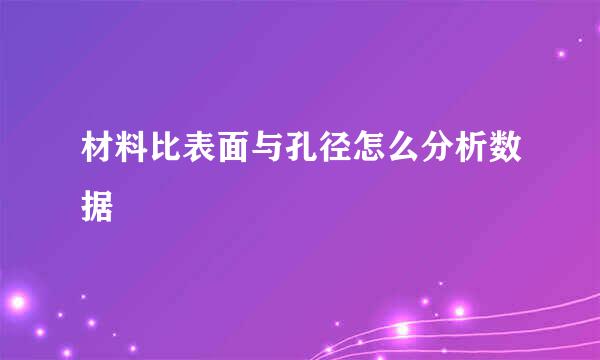 材料比表面与孔径怎么分析数据